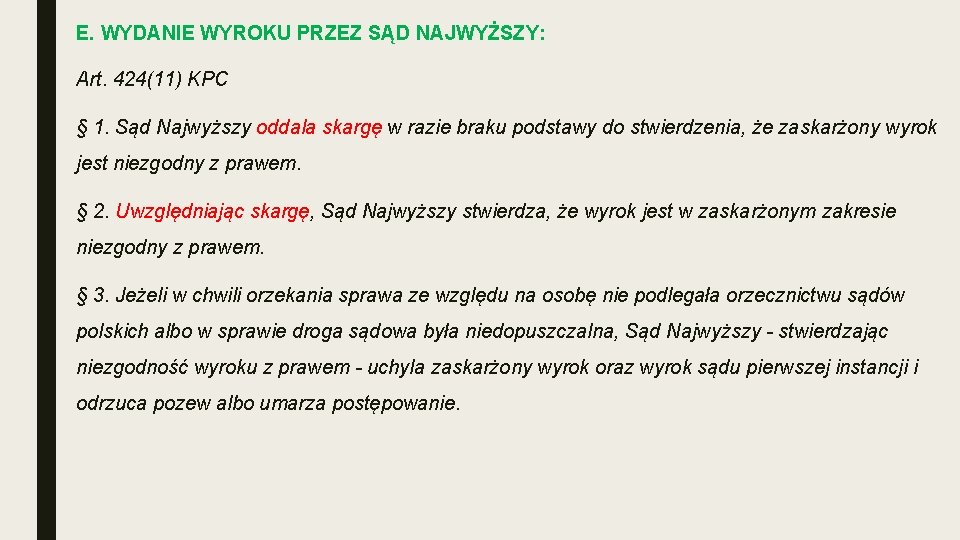 E. WYDANIE WYROKU PRZEZ SĄD NAJWYŻSZY:

Art. 424(11) KPC

§ 1. Sąd Najwyższy oddala skargę w razie braku podstawy do stwierdzenia, że zaskarżony wyrok jest niezgodny z prawem.

§ 2. Uwzględniając skargę, Sąd Najwyższy stwierdza, że wyrok jest w zaskarżonym zakresie niezgodny z prawem.

§ 3. Jeżeli w chwili orzekania sprawa ze względu na osobę nie podlegała orzecznictwu sądów polskich albo w sprawie droga sądowa była niedopuszczalna, Sąd Najwyższy - stwierdzając niezgodność wyroku z prawem - uchyla zaskarżony wyrok oraz wyrok sądu pierwszej instancji i odrzuca pozew albo umarza postępowanie.